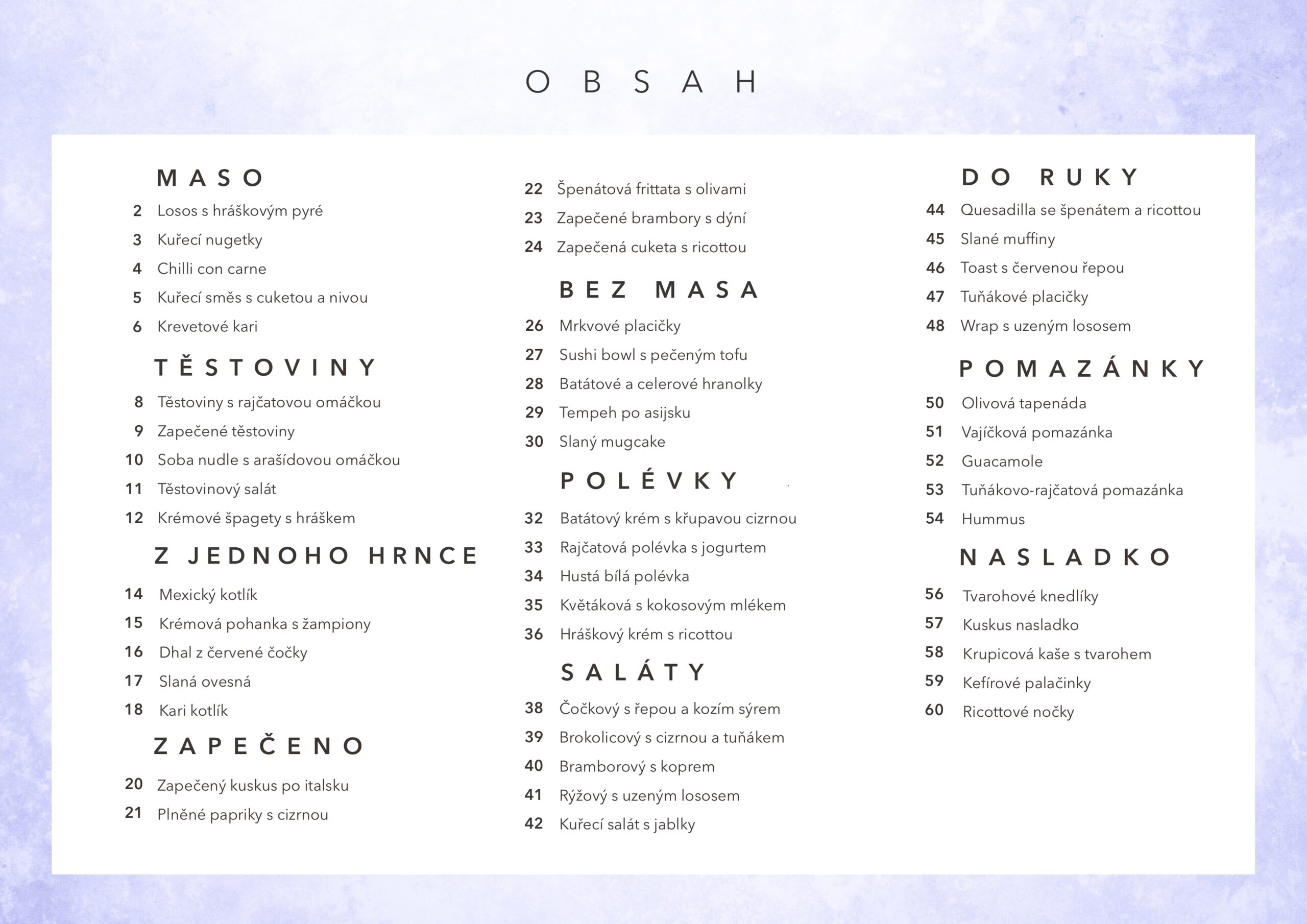 OBSAH

MASO

2 Losos s hráškovým pyré
3 Kuřecí nugetky
4 Chilli con carne
5 Kuřecí směs s cuketou a nivou
6 Krevetové kari

TĚSTOVINY

8 Těstoviny s rajčatovou omáčkou
9 Zapečené těstoviny
10 Soba nudle s arašídovou omáčkou
11 Těstovinový salát
12 Krémové špagety s hráškem

Z JEDNOHO HRNCE

14 Mexický kotlík
15 Krémová pohanka s žampiony
16 Dhal z červené čočky
17 Slaná ovesná
18 Kari kotlík

ZAPEČENO

20 Zapečený kuskus po italsku
21 Plněné papriky s cizrnou
22 Špenátová frittata s olivami
23 Zapečené brambory s dýní
24 Zapečená cuketa s ricottou

BEZ MASA

26 Mrkvové placičky
27 Sushi bowl s pečeným tofu
28 Batátové a celerové hranolky
29 Tempeh po asijsku
30 Slaný mugcake

POLÉVKY

32 Batátový krém s křupavou cizrnou
33 Rajčatová polévka s jogurtem
34 Hustá bílá polévka
35 Květáková s kokosovým mlékem
36 Hráškový krém s ricottou

SALÁTY

38 Čočkový s řepou a kozím sýrem
39 Brokolicový s cizrnou a tuňákem
40 Bramborový s koprem
41 Rýžový s uzeným lososem
42 Kuřecí salát s jablky

DO RUKY

44 Quesadilla se špenátem a ricottou
45 Slané muffiny
46 Toast s červenou řepou
47 Tuňákové placičky
48 Wrap s uzeným lososem

POMAZÁNKY

50 Olivová tapenáda
51 Vajíčková pomazánka
52 Guacamole
53 Tuňákovo-rajčatová pomazánka
54 Hummus

NASLADKO

56 Tvarohové knedlíky
57 Kuskus nasladko
58 Krupicová kaše s tvarohem
59 Kefírové palačinky
60 Ricottové nočky